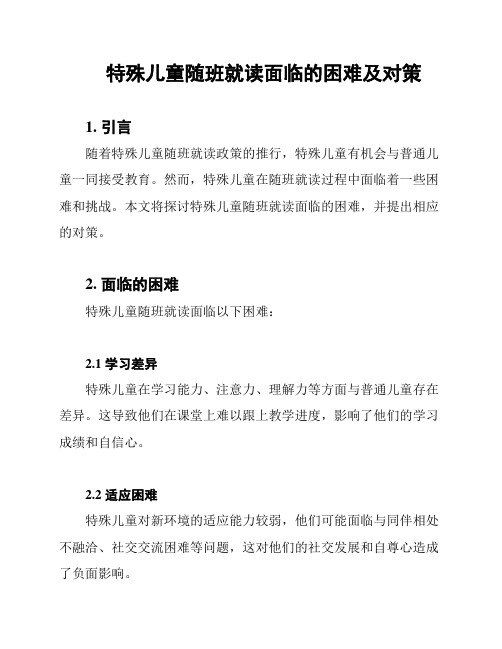 特殊儿童随班就读面临的困难及对策

1. 引言

随着特殊儿童随班就读政策的推行，特殊儿童有机会与普通儿童一同接受教育。然而，特殊儿童在随班就读过程中面临着一些困难和挑战。本文将探讨特殊儿童随班就读面临的困难，并提出相应的对策。

2. 面临的困难

特殊儿童随班就读面临以下困难：

2.1 学习差异

特殊儿童在学习能力、注意力、理解力等方面与普通儿童存在差异。这导致他们在课堂上难以跟上教学进度，影响了他们的学习成绩和自信心。

2.2 适应困难

特殊儿童对新环境的适应能力较弱，他们可能面临与同伴相处不融洽、社交交流困难等问题，这对他们的社交发展和自尊心造成了负面影响。